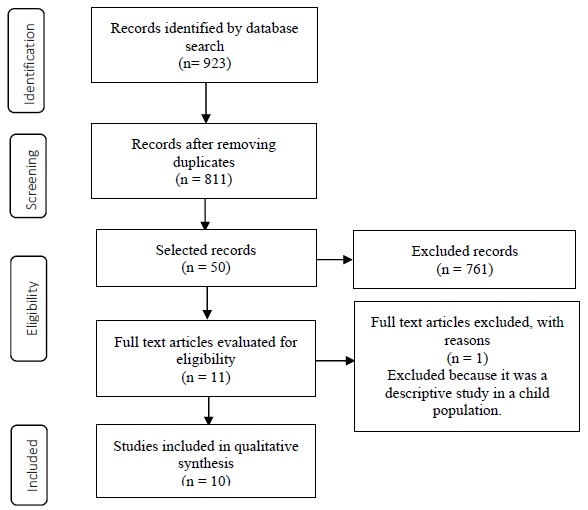 Identification

Records identified by database search (n= 923)

Screening

Records after removing duplicates (n = 811)

Eligibility

Selected records (n = 50)

Excluded records (n = 761)

Full text articles evaluated for eligibility (n = 11)

Full text articles excluded, with reasons (n = 1) Excluded because it was a descriptive study in a child population.

Included

Studies included in qualitative synthesis (n = 10)